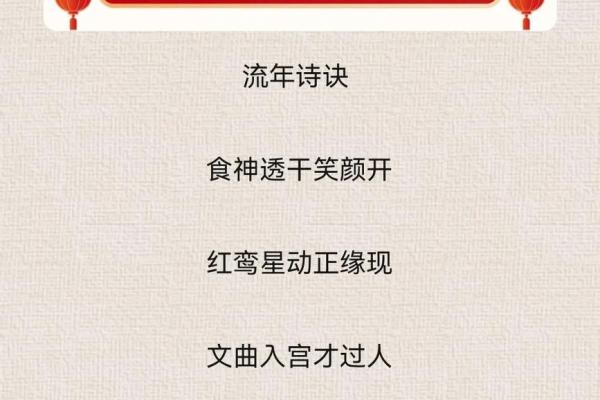 流年诗诀

食神透干笑颜开

红鸾星动正缘现

文曲入宫才过人